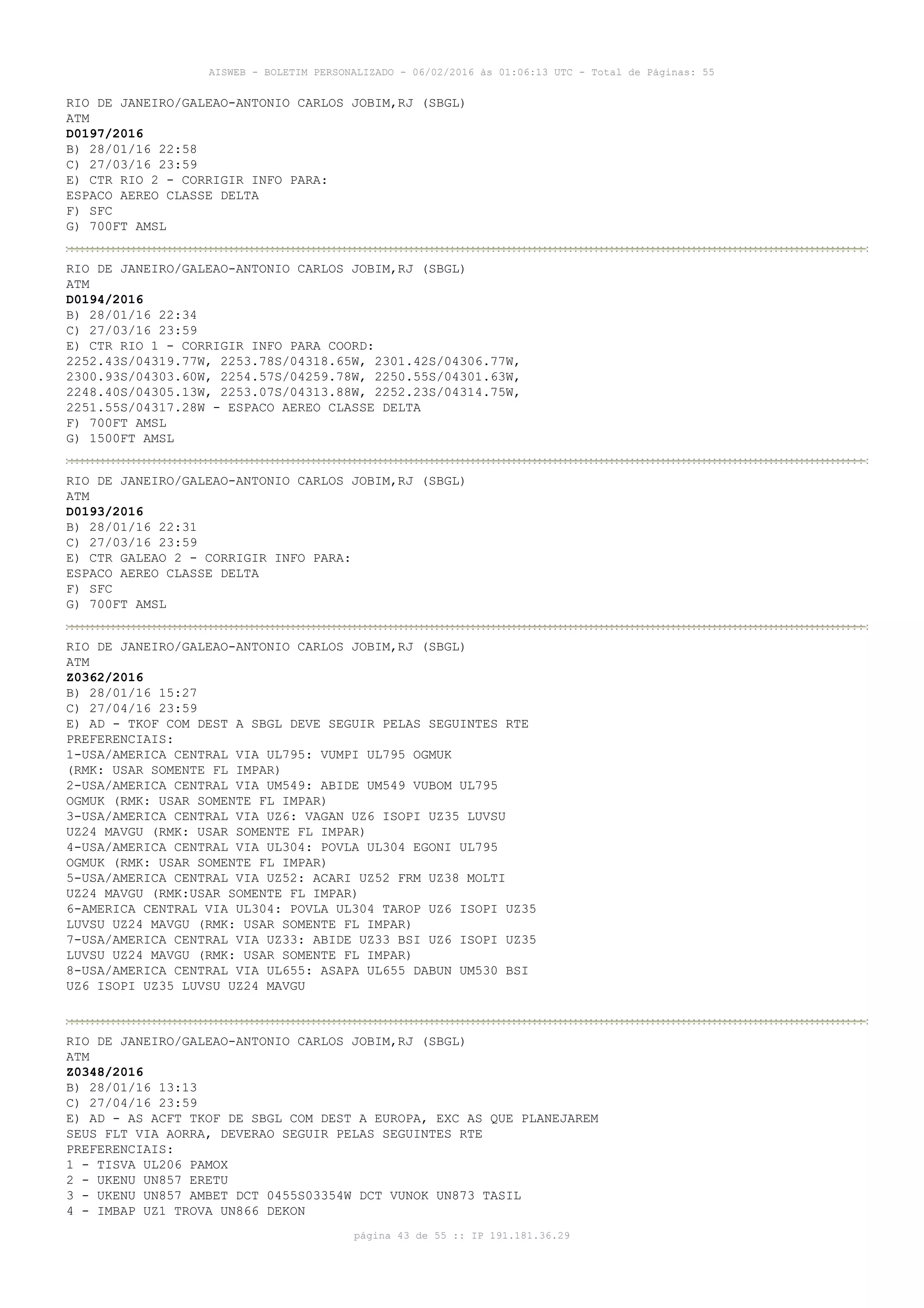 AISWEB - BOLETIM PERSONALIZADO - 06/02/2016 às 01:06:13 UTC - Total de Páginas: 55

RIO DE JANEIRO/GALEAO-ANTONIO CARLOS JOBIM,RJ (SBGL)
ATM
D0197/2016
B) 28/01/16 22:58
C) 27/03/16 23:59
E) CTR RIO 2 - CORRIGIR INFO PARA:
ESPACO AEREO CLASSE DELTA
F) SFC
G) 700FT AMSL

RIO DE JANEIRO/GALEAO-ANTONIO CARLOS JOBIM,RJ (SBGL)
ATM
D0194/2016
B) 28/01/16 22:34
C) 27/03/16 23:59
E) CTR RIO 1 - CORRIGIR INFO PARA COORD:
2252.43S/04319.77W, 2253.78S/04318.65W, 2301.42S/04306.77W, 2300.93S/04303.60W, 2254.57S/04259.78W, 2250.55S/04301.63W, 2248.40S/04305.13W, 2253.07S/04313.88W, 2252.23S/04314.75W, 2251.55S/04317.28W - ESPACO AEREO CLASSE DELTA
F) 700FT AMSL
G) 1500FT AMSL

RIO DE JANEIRO/GALEAO-ANTONIO CARLOS JOBIM,RJ (SBGL)
ATM
D0193/2016
B) 28/01/16 22:31
C) 27/03/16 23:59
E) CTR GALEAO 2 - CORRIGIR INFO PARA:
ESPACO AEREO CLASSE DELTA
F) SFC
G) 700FT AMSL

RIO DE JANEIRO/GALEAO-ANTONIO CARLOS JOBIM,RJ (SBGL)
ATM
Z0362/2016
B) 28/01/16 15:27
C) 27/04/16 23:59
E) AD - TKOF COM DEST A SBGL DEVE SEGUIR PELAS SEGUINTES RTE PREFERENCIAIS:
1-USA/AMERICA CENTRAL VIA UL795: VUMPI UL795 OGMUK (RMK: USAR SOMENTE FL IMPAR)
2-USA/AMERICA CENTRAL VIA UM549: ABIDE UM549 VUBOM UL795 OGMUK (RMK: USAR SOMENTE FL IMPAR)
3-USA/AMERICA CENTRAL VIA UZ6: VAGAN UZ6 ISOPI UZ35 LUVSU UZ24 MAVGU (RMK: USAR SOMENTE FL IMPAR)
4-USA/AMERICA CENTRAL VIA UL304: POVLA UL304 EGONI UL795 OGMUK (RMK: USAR SOMENTE FL IMPAR)
5-USA/AMERICA CENTRAL VIA UZ52: ACARI UZ52 FRM UZ38 MOLTI UZ24 MAVGU (RMK:USAR SOMENTE FL IMPAR)
6-AMERICA CENTRAL VIA UL304: POVLA UL304 TAROP UZ6 ISOPI UZ35 LUVSU UZ24 MAVGU (RMK: USAR SOMENTE FL IMPAR)
7-USA/AMERICA CENTRAL VIA UZ33: ABIDE UZ33 BSI UZ6 ISOPI UZ35 LUVSU UZ24 MAVGU (RMK: USAR SOMENTE FL IMPAR)
8-USA/AMERICA CENTRAL VIA UL655: ASAPA UL655 DABUN UM530 BSI UZ6 ISOPI UZ35 LUVSU UZ24 MAVGU

RIO DE JANEIRO/GALEAO-ANTONIO CARLOS JOBIM,RJ (SBGL)
ATM
Z0348/2016
B) 28/01/16 13:13
C) 27/04/16 23:59
E) AD - AS ACFT TKOF DE SBGL COM DEST A EUROPA, EXC AS QUE PLANEJAREM SEUS FLT VIA AORRA, DEVERAO SEGUIR PELAS SEGUINTES RTE PREFERENCIAIS:
1 - TISVA UL206 PAMOX
2 - UKENU UN857 ERETU
3 - UKENU UN857 AMBET DCT 0455S03354W DCT VUNOK UN873 TASIL
4 - IMBAP UZ1 TROVA UN866 DEKON

página 43 de 55 :: IP 191.181.36.29